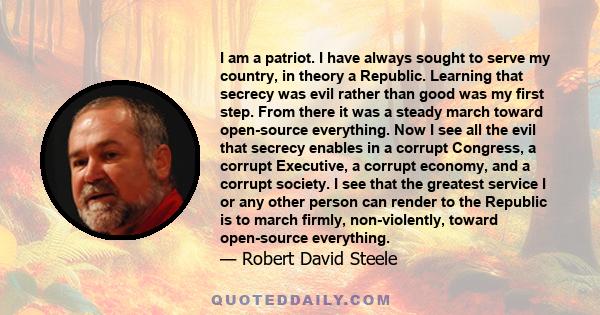 I am a patriot. I have always sought to serve my country, in theory a Republic. Learning that secrecy was evil rather than good was my first step. From there it was a steady march toward open-source everything. Now I see all the evil that secrecy enables in a corrupt Congress, a corrupt Executive, a corrupt economy, and a corrupt society. I see that the greatest service I or any other person can render to the Republic is to march firmly, non-violently, toward open-source everything.
— Robert David Steele

QUOTEDDAILY.COM